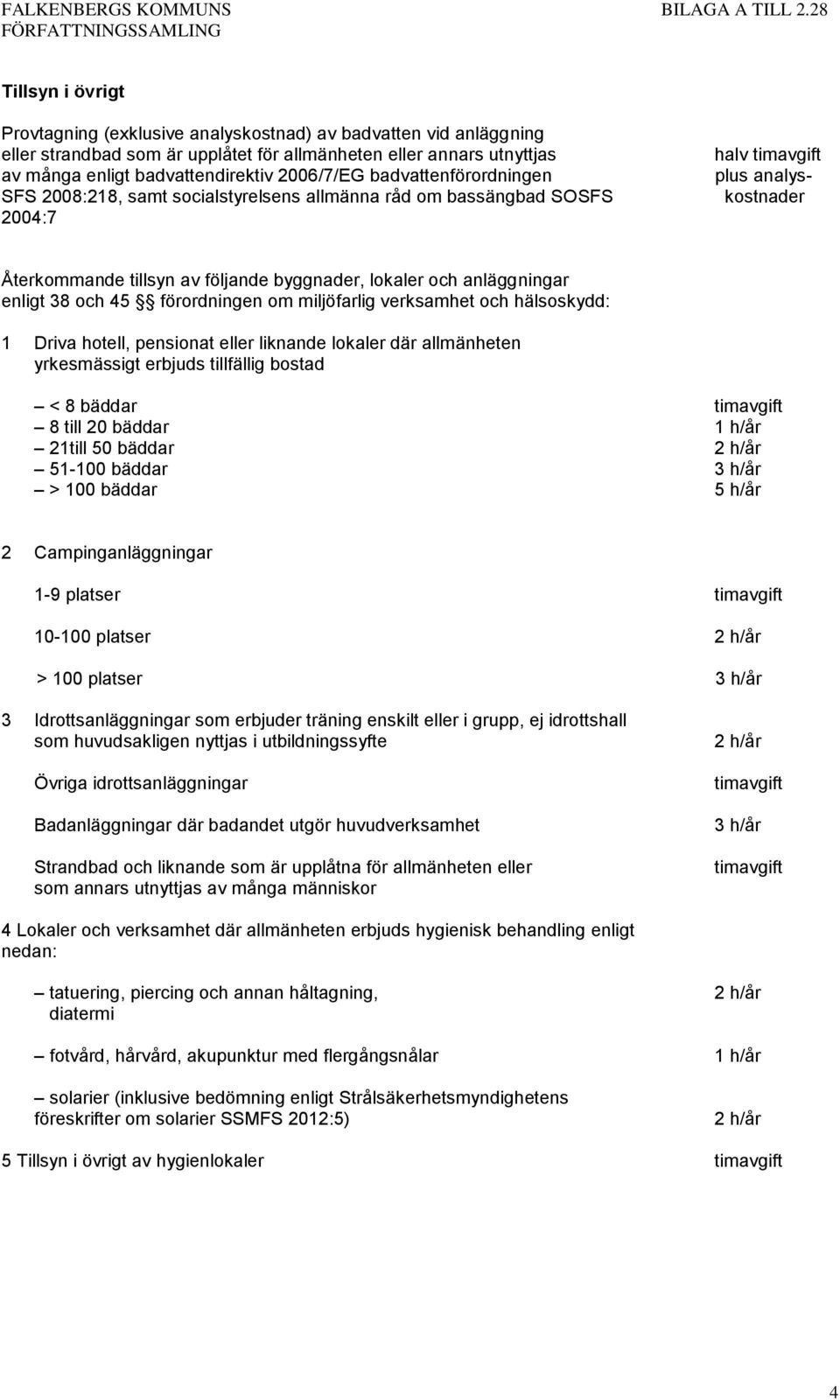 FALKENBERGS KOMMUNS FÖRFATTNINGSSAMLING
BILAGA A TILL 2.28

Tillsyn i övrigt

Provtagning (exklusive analyskostnad) av badvatten vid anläggning eller strandbad som är upplåtet för allmänheten eller annars utnyttjas av många enligt badvattendirektiv 2006/7/EG badvattenförordningen SFS 2008:218, samt socialstyrelsens allmänna råd om bassängbad SOSFS 2004:7
halv timavgift plus analyskostnader

Återkommande tillsyn av följande byggnader, lokaler och anläggningar enligt 38 och 45 § förordningen om miljöfarlig verksamhet och hälsoskydd:

1 Driva hotell, pensionat eller liknande lokaler där allmänheten yrkesmässigt erbjuds tillfällig bostad

– < 8 bäddar timavgift
– 8 till 20 bäddar 1 h/år
– 21till 50 bäddar 2 h/år
– 51-100 bäddar 3 h/år
– > 100 bäddar 5 h/år

2 Campinganläggningar

1-9 platser timavgift

10-100 platser 2 h/år

> 100 platser 3 h/år

3 Idrottsanläggningar som erbjuder träning enskilt eller i grupp, ej idrottshall som huvudsakligen nyttjas i utbildningssyfte 2 h/år

Övriga idrottsanläggningar timavgift

Badanläggningar där badandet utgör huvudverksamhet 3 h/år

Strandbad och liknande som är upplåtna för allmänheten eller som annars utnyttjas av många människor timavgift

4 Lokaler och verksamhet där allmänheten erbjuds hygienisk behandling enligt nedan:

– tatuering, piercing och annan håltagning, diatermi 2 h/år

– fotvård, hårvård, akupunktur med flergångsnålar 1 h/år

– solarier (inklusive bedömning enligt Strålsäkerhetsmyndighetens föreskrifter om solarier SSMFS 2012:5) 2 h/år

5 Tillsyn i övrigt av hygienlokaler timavgift

4